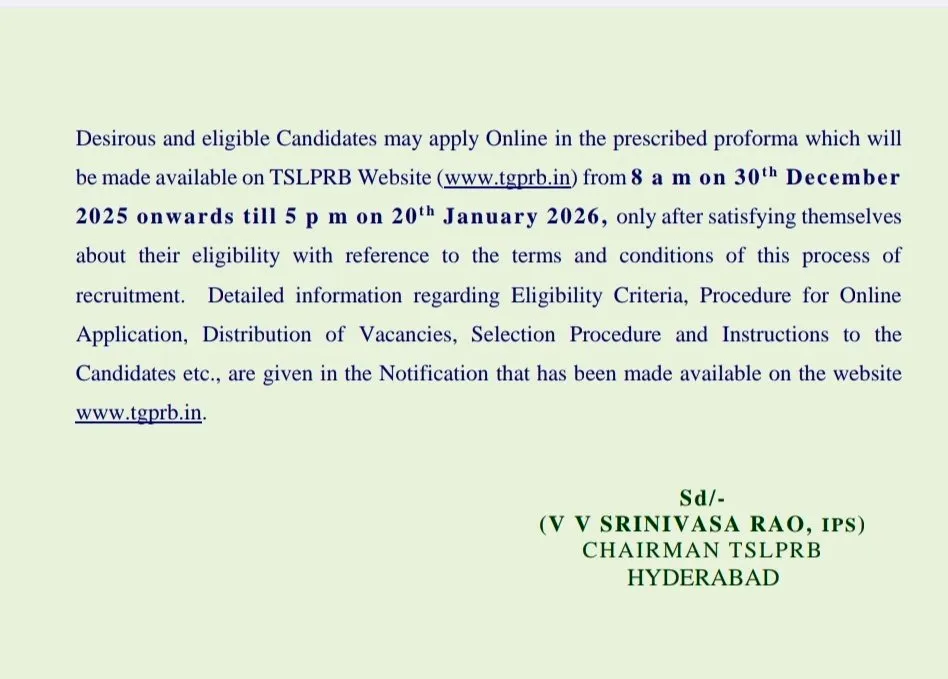 Desirous and eligible Candidates may apply Online in the prescribed proforma which will be made available on TSLPRB Website (www.tgprb.in) from 8 a m on 30$^{th}$ December 2025 onwards till 5 p m on 20$^{th}$ January 2026, only after satisfying themselves about their eligibility with reference to the terms and conditions of this process of recruitment. Detailed information regarding Eligibility Criteria, Procedure for Online Application, Distribution of Vacancies, Selection Procedure and Instructions to the Candidates etc., are given in the Notification that has been made available on the website www.tgprb.in.

Sd/-
(V V SRINIVASA RAO, IPS)
CHAIRMAN TSLPRB
HYDERABAD